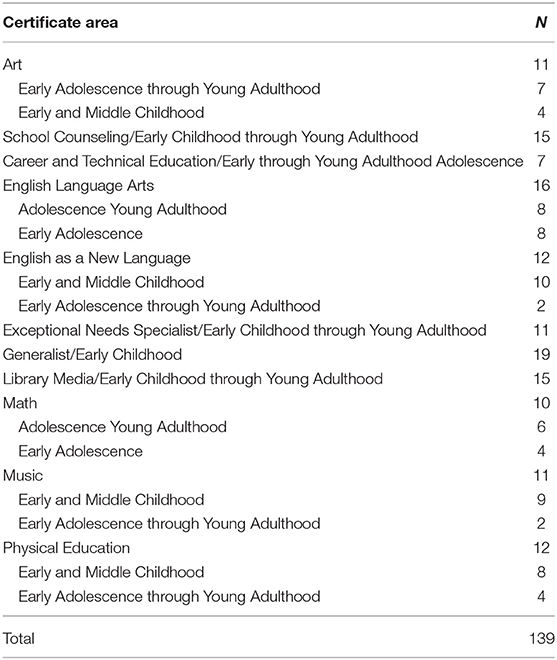 | Certificate area | N |
|---|---|
| Art | 11 |
| Early Adolescence through Young Adulthood | 7 |
| Early and Middle Childhood | 4 |
| School Counseling/Early Childhood through Young Adulthood | 15 |
| Career and Technical Education/Early through Young Adulthood Adolescence | 7 |
| English Language Arts | 16 |
| Adolescence Young Adulthood | 8 |
| Early Adolescence | 8 |
| English as a New Language | 12 |
| Early and Middle Childhood | 10 |
| Early Adolescence through Young Adulthood | 2 |
| Exceptional Needs Specialist/Early Childhood through Young Adulthood | 11 |
| Generalist/Early Childhood | 19 |
| Library Media/Early Childhood through Young Adulthood | 15 |
| Math | 10 |
| Adolescence Young Adulthood | 6 |
| Early Adolescence | 4 |
| Music | 11 |
| Early and Middle Childhood | 9 |
| Early Adolescence through Young Adulthood | 2 |
| Physical Education | 12 |
| Early and Middle Childhood | 8 |
| Early Adolescence through Young Adulthood | 4 |
| Total | 139 |